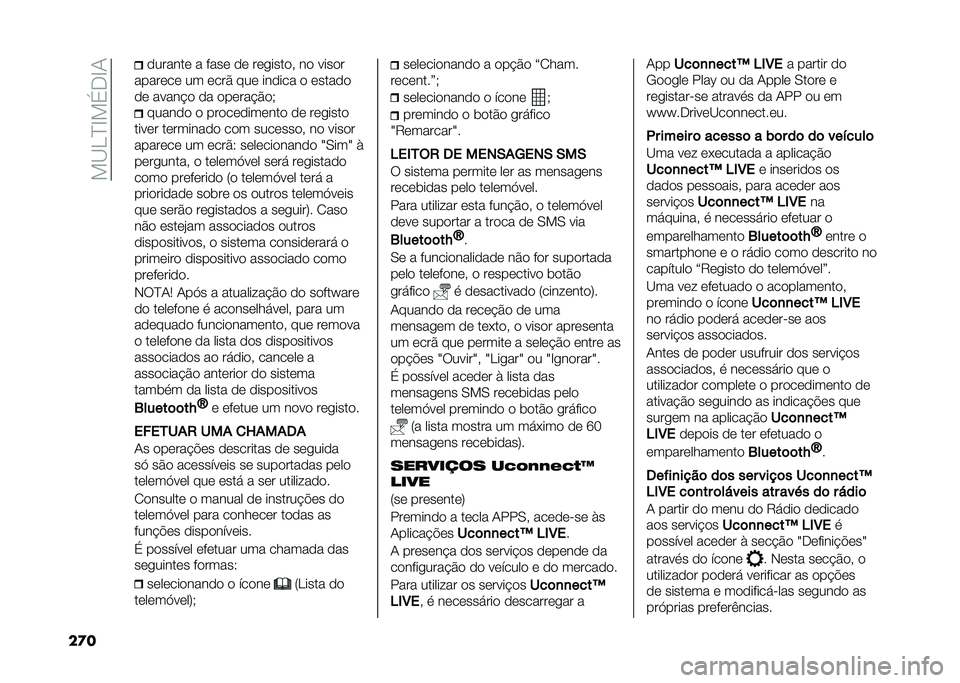 MULTIMÉDIA

durante a fase de registo, no visor aparece um ecrã que indica o estado de avanço da operação;

quando o procedimento de registo tiver terminado com sucesso, no visor aparece um ecrã: selecionando "Sim" à pergunta, o telemóvel será registado como preferido (o telemóvel terá a prioridade sobre os outros telemóveis que serão registados a seguir). Caso não estejam associados outros dispositivos, o sistema considerará o primeiro dispositivo associado como preferido.

NOTA! Após a atualização do software do telefone é aconselhável, para um adequado funcionamento, que remova o telefone da lista dos dispositivos associados ao rádio, cancele a associação anterior do sistema também da lista de dispositivos Bluetooth® e efetue um novo registo.

EFETUAR UMA CHAMADA

As operações descritas de seguida só são acessíveis se suportadas pelo telemóvel que está a ser utilizado.

Consulte o manual de instruções do telemóvel para conhecer todas as funções disponíveis.

É possível efetuar uma chamada das seguintes formas:

selecionando o ícone (Lista do telemóvel);

selecionando a opção "Cham. recent.";

selecionando o ícone ;

premindo o botão gráfico "Remarcar".

LEITOR DE MENSAGENS SMS

O sistema permite ler as mensagens recebidas pelo telemóvel.

Para utilizar esta função, o telemóvel deve suportar a troca de SMS via Bluetooth®.

Se a funcionalidade não for suportada pelo telefone, o respectivo botão gráfico é desactivado (cinzento).

Aquando da receção de uma mensagem de texto, o visor apresenta um ecrã que permite a seleção entre as opções "Ouvir", "Ligar" ou "Ignorar".

É possível aceder à lista das mensagens SMS recebidas pelo telemóvel premindo o botão gráfico (a lista mostra um máximo de 60 mensagens recebidas).

SERVIÇOS Uconnect™ LIVE

(se presente)

Premindo a tecla APPS, acede-se às Aplicações Uconnect™ LIVE.

A presença dos serviços depende da configuração do veículo e do mercado.

Para utilizar os serviços Uconnect™ LIVE, é necessário descarregar a App Uconnect™ LIVE a partir do Google Play ou da Apple Store e registar-se através da APP ou em www.DriveUconnect.eu.

Primeiro acesso a bordo do veículo

Uma vez executada a aplicação Uconnect™ LIVE e inseridos os dados pessoais, para aceder aos serviços Uconnect™ LIVE na máquina, é necessário efetuar o emparelhamento Bluetooth® entre o smartphone e o rádio como descrito no capítulo "Registo do telemóvel".

Uma vez efetuado o acoplamento, premindo o ícone Uconnect™ LIVE no rádio poderá aceder-se aos serviços associados.

Antes de poder usufruir dos serviços associados, é necessário que o utilizador complete o procedimento de ativação seguindo as indicações que surgem na aplicação Uconnect™ LIVE depois de ter efetuado o emparelhamento Bluetooth®.

Definição dos serviços Uconnect™ LIVE controláveis através do rádio

A partir do menu do Rádio dedicado aos serviços Uconnect™ LIVE é possível aceder à secção "Definições" através do ícone . Nesta secção, o utilizador poderá verificar as opções de sistema e modificá-las segundo as próprias preferências.

270

carmanualsonline.info